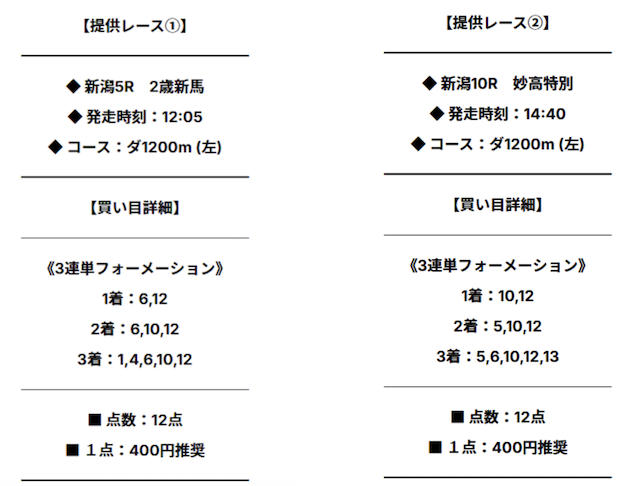 【提供レース①】

◆ 新潟5R　2歳新馬
◆ 発走時刻：12:05
◆ コース：ダ1200m (左)

【買い目詳細】

《3連単フォーメーション》
1着：6,12
2着：6,10,12
3着：1,4,6,10,12

■ 点数：12点
■ 1点：400円推奨

【提供レース②】

◆ 新潟10R　妙高特別
◆ 発走時刻：14:40
◆ コース：ダ1200m (左)

【買い目詳細】

《3連単フォーメーション》
1着：10,12
2着：5,10,12
3着：5,6,10,12,13

■ 点数：12点
■ 1点：400円推奨